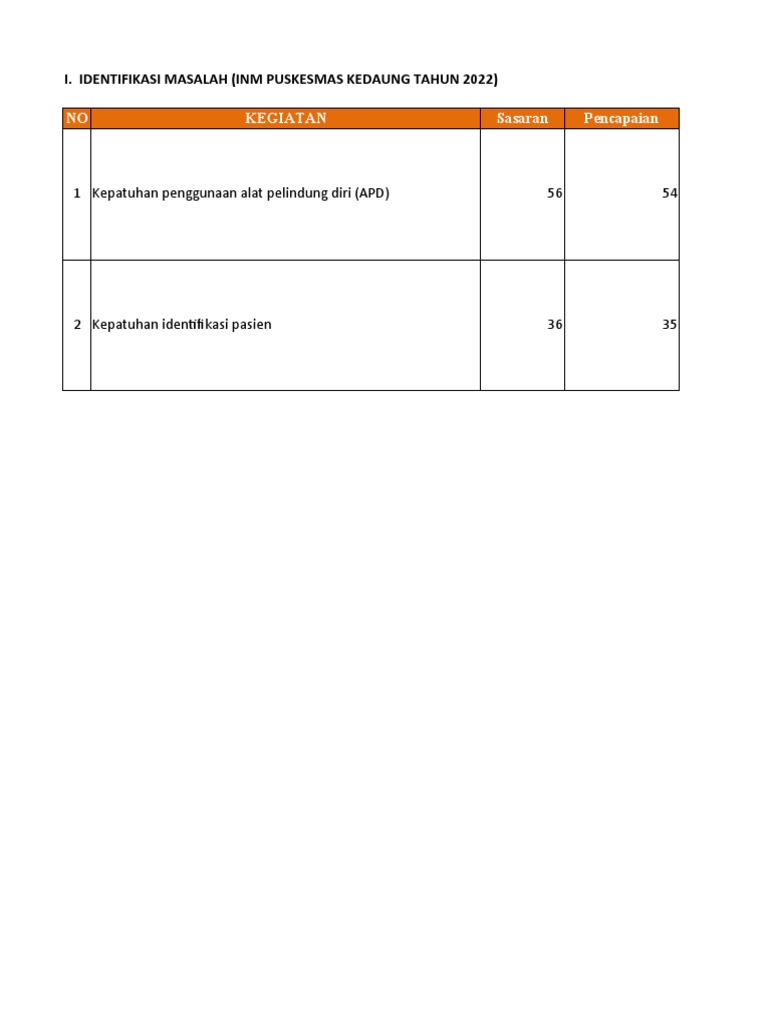 I. IDENTIFIKASI MASALAH (INM PUSKESMAS KEDAUNG TAHUN 2022)

| NO | KEGIATAN | Sasaran | Pencapaian |
|---|---|---|---|
| 1 | Kepatuhan penggunaan alat pelindung diri (APD) | 56 | 54 |
| 2 | Kepatuhan identifikasi pasien | 36 | 35 |